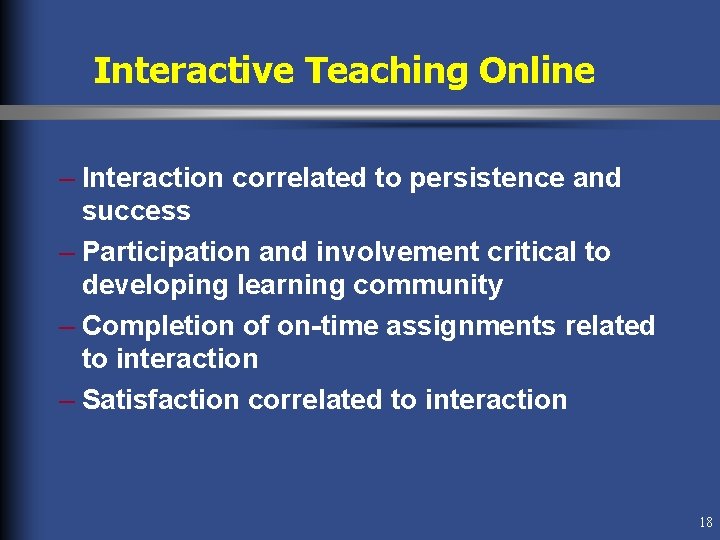 Interactive Teaching Online

– Interaction correlated to persistence and success
– Participation and involvement critical to developing learning community
– Completion of on-time assignments related to interaction
– Satisfaction correlated to interaction

18